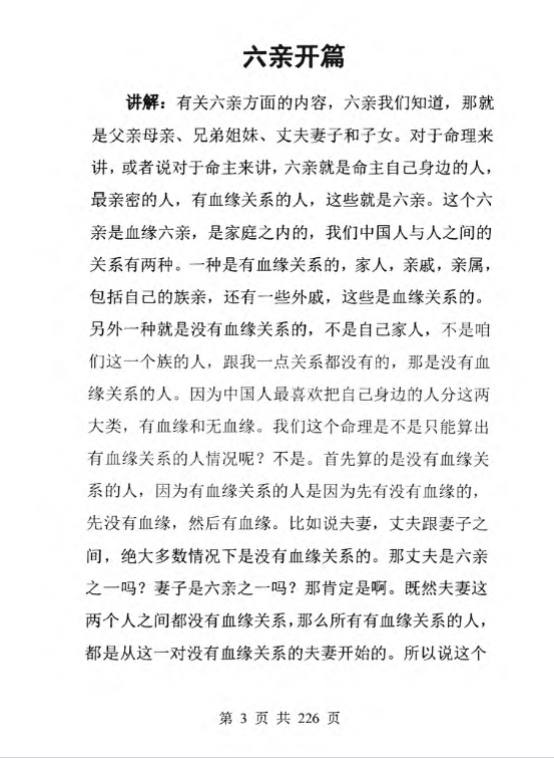 六亲开篇

讲解：有关六亲方面的内容，六亲我们知道，那就是父亲母亲、兄弟姐妹、丈夫妻子和子女。对于命理来讲，或者说对于命主来讲，六亲就是命主自己身边的人，最亲密的人，有血缘关系的人，这些就是六亲。这个六亲是血缘六亲，是家庭之内的，我们中国人与人之间的关系有两种。一种是有血缘关系的，家人，亲戚，亲属，包括自己的族亲，还有一些外戚，这些是血缘关系的。另外一种就是没有血缘关系的，不是自己家人，不是咱们这一个族的人，跟我一点关系都没有的，那是没有血缘关系的人。因为中国人最喜欢把自己身边的人分这两大类，有血缘和无血缘。我们这个命理是不是只能算出有血缘关系的人情况呢？不是。首先算的是没有血缘关系的人，因为有血缘关系的人是因为先有没有血缘的，先没有血缘，然后有血缘。比如说夫妻，丈夫跟妻子之间，绝大多数情况下是没有血缘关系的。那丈夫是六亲之一吗？妻子是六亲之一吗？那肯定是啊。既然夫妻这两个人之间都没有血缘关系，那么所有有血缘关系的人，都是从这一对没有血缘关系的夫妻开始的。所以说这个

第 3 页 共 226 页